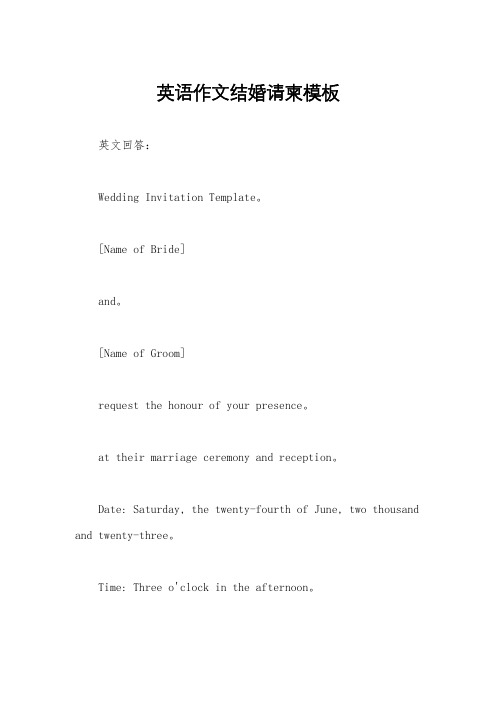 英语作文结婚请柬模板

英文回答：

Wedding Invitation Template。

[Name of Bride]

and。

[Name of Groom]

request the honour of your presence。

at their marriage ceremony and reception。

Date: Saturday, the twenty-fourth of June, two thousand and twenty-three。

Time: Three o'clock in the afternoon。